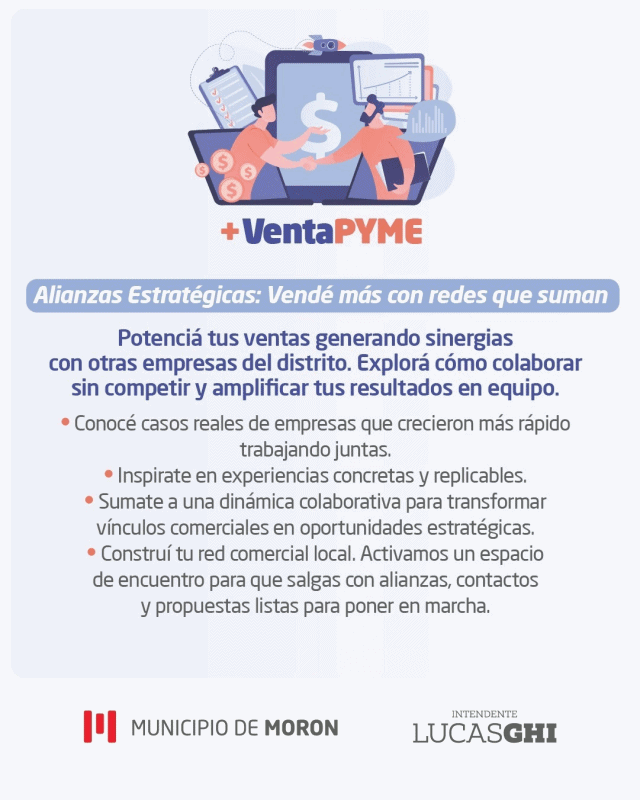 +VentaPYME

Alianzas Estratégicas: Vendé más con redes que suman

Potenciá tus ventas generando sinergias con otras empresas del distrito. Explorá cómo colaborar sin competir y amplificar tus resultados en equipo.

• Conocé casos reales de empresas que crecieron más rápido trabajando juntas.
• Inspirate en experiencias concretas y replicables.
• Sumate a una dinámica colaborativa para transformar vínculos comerciales en oportunidades estratégicas.
• Construí tu red comercial local. Activamos un espacio de encuentro para que salgas con alianzas, contactos y propuestas listas para poner en marcha.

MUNICIPIO DE MORON

INTENDENTE
LUCASGHI